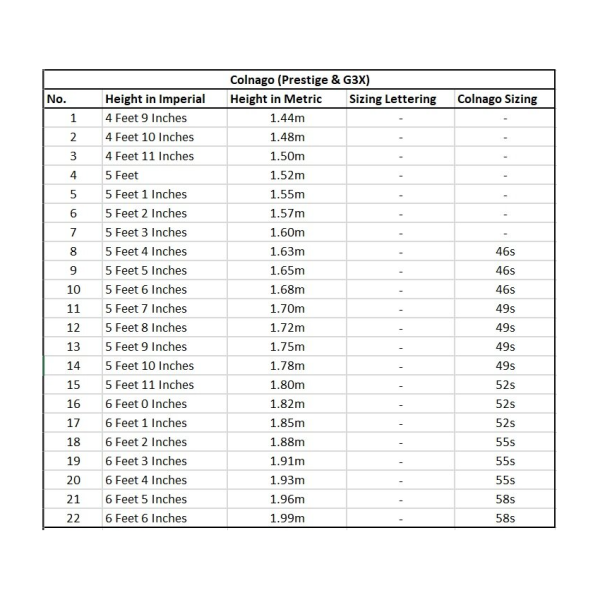 Colnago (Prestige & G3X)

| No. | Height in Imperial | Height in Metric | Sizing Lettering | Colnago Sizing |
|---|---|---|---|---|
| 1 | 4 Feet 9 Inches | 1.44m | - | - |
| 2 | 4 Feet 10 Inches | 1.48m | - | - |
| 3 | 4 Feet 11 Inches | 1.50m | - | - |
| 4 | 5 Feet | 1.52m | - | - |
| 5 | 5 Feet 1 Inches | 1.55m | - | - |
| 6 | 5 Feet 2 Inches | 1.57m | - | - |
| 7 | 5 Feet 3 Inches | 1.60m | - | - |
| 8 | 5 Feet 4 Inches | 1.63m | - | 46s |
| 9 | 5 Feet 5 Inches | 1.65m | - | 46s |
| 10 | 5 Feet 6 Inches | 1.68m | - | 46s |
| 11 | 5 Feet 7 Inches | 1.70m | - | 49s |
| 12 | 5 Feet 8 Inches | 1.72m | - | 49s |
| 13 | 5 Feet 9 Inches | 1.75m | - | 49s |
| 14 | 5 Feet 10 Inches | 1.78m | - | 49s |
| 15 | 5 Feet 11 Inches | 1.80m | - | 52s |
| 16 | 6 Feet 0 Inches | 1.82m | - | 52s |
| 17 | 6 Feet 1 Inches | 1.85m | - | 52s |
| 18 | 6 Feet 2 Inches | 1.88m | - | 55s |
| 19 | 6 Feet 3 Inches | 1.91m | - | 55s |
| 20 | 6 Feet 4 Inches | 1.93m | - | 55s |
| 21 | 6 Feet 5 Inches | 1.96m | - | 58s |
| 22 | 6 Feet 6 Inches | 1.99m | - | 58s |